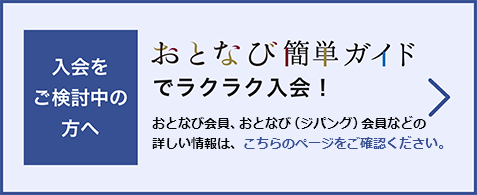 入会をご検討中の方へ

おとなび簡単ガイド
でラクラク入会！

おとなび会員、おとなび（ジパング）会員などの詳しい情報は、こちらのページをご確認ください。